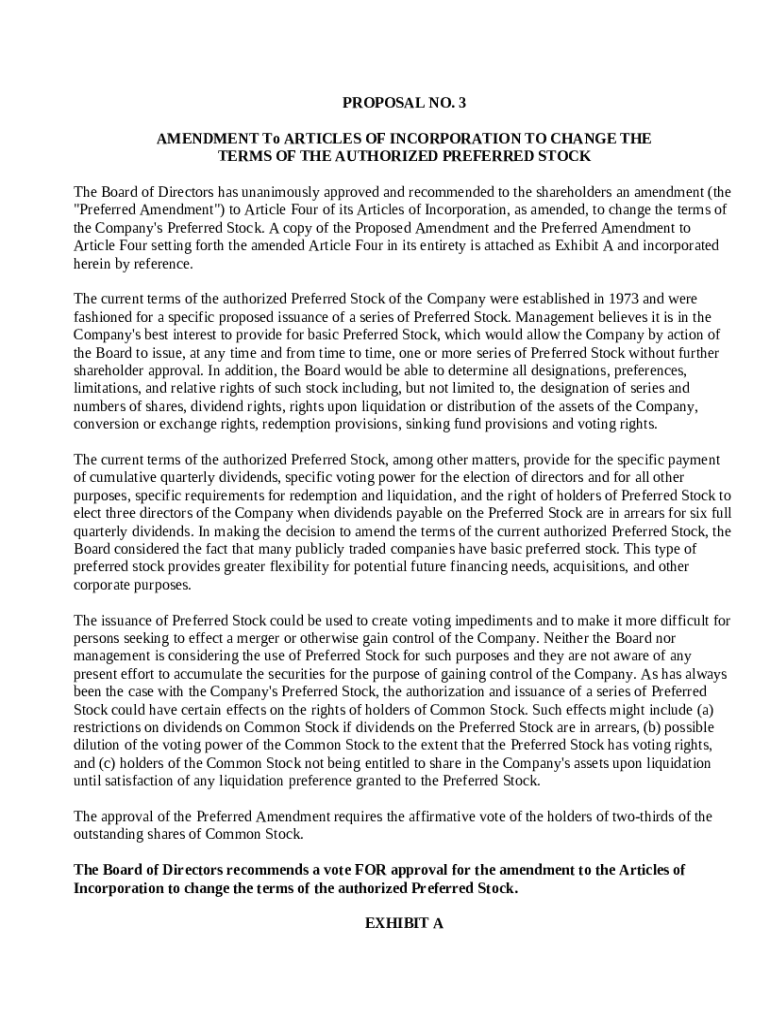 PROPOSAL NO. 3

AMENDMENT To ARTICLES OF INCORPORATION TO CHANGE THE TERMS OF THE AUTHORIZED PREFERRED STOCK

The Board of Directors has unanimously approved and recommended to the shareholders an amendment (the "Preferred Amendment") to Article Four of its Articles of Incorporation, as amended, to change the terms of the Company's Preferred Stock. A copy of the Proposed Amendment and the Preferred Amendment to Article Four setting forth the amended Article Four in its entirety is attached as Exhibit A and incorporated herein by reference.

The current terms of the authorized Preferred Stock of the Company were established in 1973 and were fashioned for a specific proposed issuance of a series of Preferred Stock. Management believes it is in the Company's best interest to provide for basic Preferred Stock, which would allow the Company by action of the Board to issue, at any time and from time to time, one or more series of Preferred Stock without further shareholder approval. In addition, the Board would be able to determine all designations, preferences, limitations, and relative rights of such stock including, but not limited to, the designation of series and numbers of shares, dividend rights, rights upon liquidation or distribution of the assets of the Company, conversion or exchange rights, redemption provisions, sinking fund provisions and voting rights.

The current terms of the authorized Preferred Stock, among other matters, provide for the specific payment of cumulative quarterly dividends, specific voting power for the election of directors and for all other purposes, specific requirements for redemption and liquidation, and the right of holders of Preferred Stock to elect three directors of the Company when dividends payable on the Preferred Stock are in arrears for six full quarterly dividends. In making the decision to amend the terms of the current authorized Preferred Stock, the Board considered the fact that many publicly traded companies have basic preferred stock. This type of preferred stock provides greater flexibility for potential future financing needs, acquisitions, and other corporate purposes.

The issuance of Preferred Stock could be used to create voting impediments and to make it more difficult for persons seeking to effect a merger or otherwise gain control of the Company. Neither the Board nor management is considering the use of Preferred Stock for such purposes and they are not aware of any present effort to accumulate the securities for the purpose of gaining control of the Company. As has always been the case with the Company's Preferred Stock, the authorization and issuance of a series of Preferred Stock could have certain effects on the rights of holders of Common Stock. Such effects might include (a) restrictions on dividends on Common Stock if dividends on the Preferred Stock are in arrears, (b) possible dilution of the voting power of the Common Stock to the extent that the Preferred Stock has voting rights, and (c) holders of the Common Stock not being entitled to share in the Company's assets upon liquidation until satisfaction of any liquidation preference granted to the Preferred Stock.

The approval of the Preferred Amendment requires the affirmative vote of the holders of two-thirds of the outstanding shares of Common Stock.

The Board of Directors recommends a vote FOR approval for the amendment to the Articles of Incorporation to change the terms of the authorized Preferred Stock.

EXHIBIT A